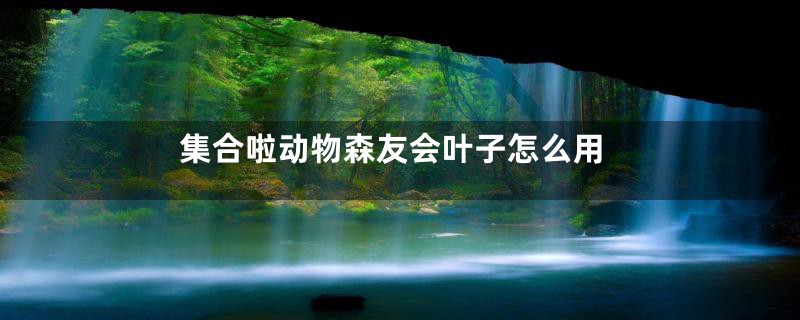 集合啦动物森友会叶子怎么用